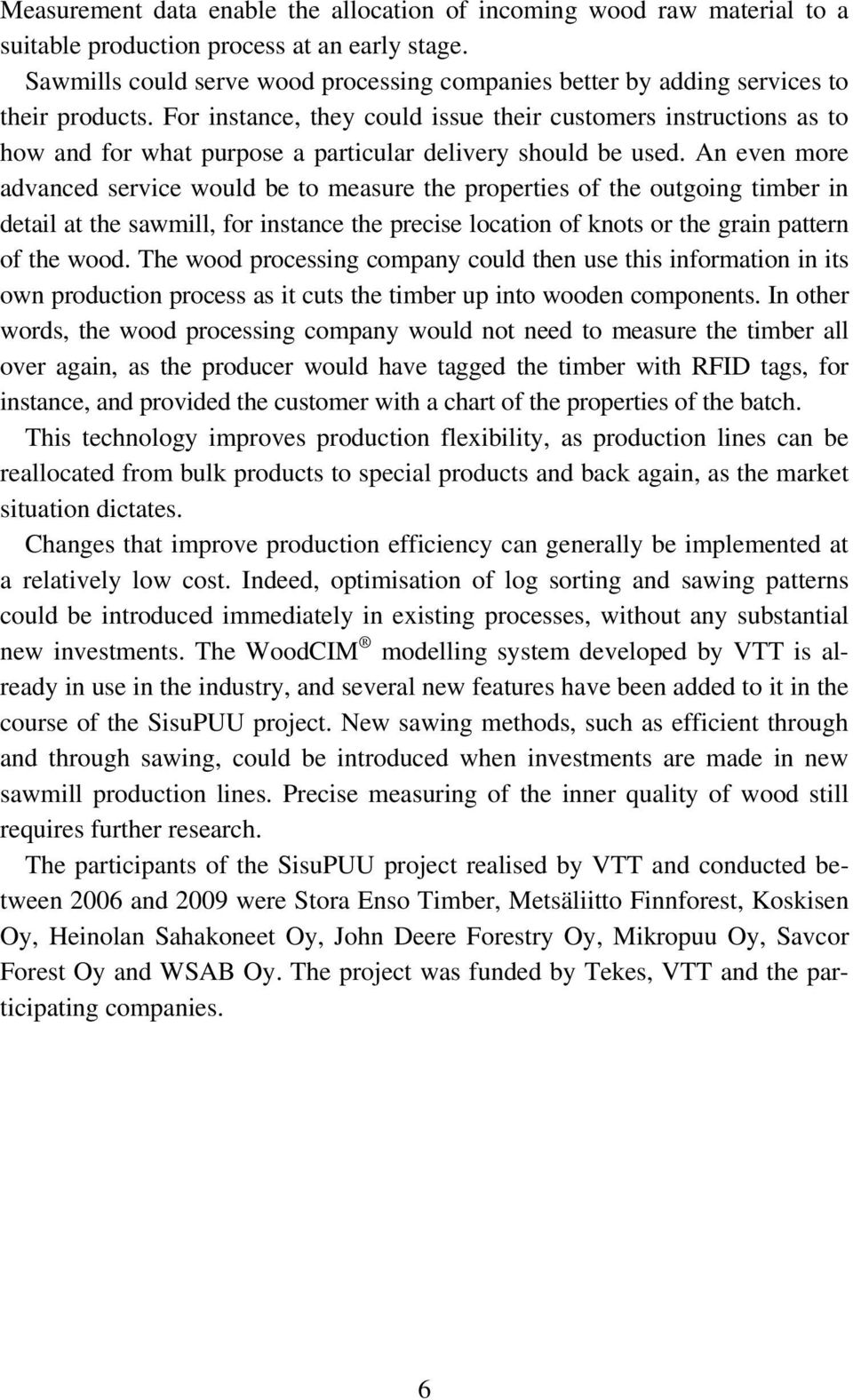 Measurement data enable the allocation of incoming wood raw material to a suitable production process at an early stage.

Sawmills could serve wood processing companies better by adding services to their products. For instance, they could issue their customers instructions as to how and for what purpose a particular delivery should be used. An even more advanced service would be to measure the properties of the outgoing timber in detail at the sawmill, for instance the precise location of knots or the grain pattern of the wood. The wood processing company could then use this information in its own production process as it cuts the timber up into wooden components. In other words, the wood processing company would not need to measure the timber all over again, as the producer would have tagged the timber with RFID tags, for instance, and provided the customer with a chart of the properties of the batch.

This technology improves production flexibility, as production lines can be reallocated from bulk products to special products and back again, as the market situation dictates.

Changes that improve production efficiency can generally be implemented at a relatively low cost. Indeed, optimisation of log sorting and sawing patterns could be introduced immediately in existing processes, without any substantial new investments. The WoodCIM® modelling system developed by VTT is already in use in the industry, and several new features have been added to it in the course of the SisuPUU project. New sawing methods, such as efficient through and through sawing, could be introduced when investments are made in new sawmill production lines. Precise measuring of the inner quality of wood still requires further research.

The participants of the SisuPUU project realised by VTT and conducted between 2006 and 2009 were Stora Enso Timber, Metsäliitto Finnforest, Koskisen Oy, Heinolan Sahakoneet Oy, John Deere Forestry Oy, Mikropuu Oy, Savcor Forest Oy and WSAB Oy. The project was funded by Tekes, VTT and the participating companies.

6